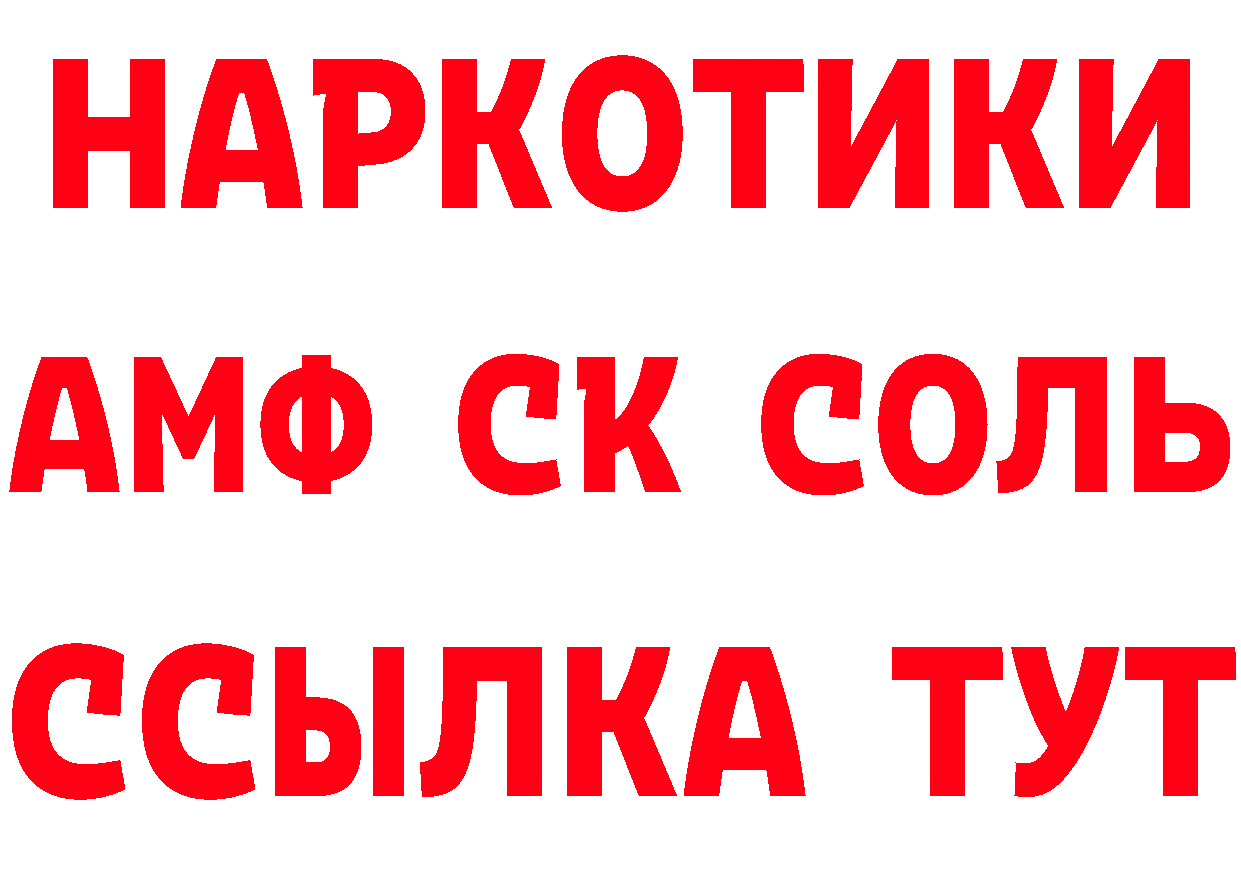 НАРКОТИКИ
АМФ СК СОЛЬ
ССЫЛКА ТУТ